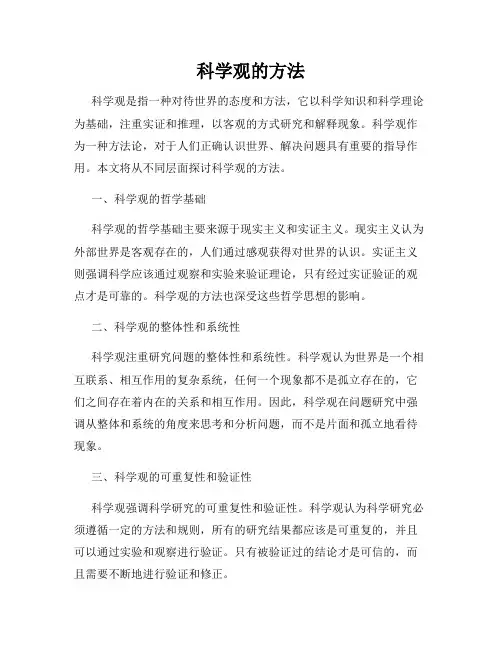 科学观的方法

科学观是指一种对待世界的态度和方法，它以科学知识和科学理论为基础，注重实证和推理，以客观的方式研究和解释现象。科学观作为一种方法论，对于人们正确认识世界、解决问题具有重要的指导作用。本文将从不同层面探讨科学观的方法。

一、科学观的哲学基础

科学观的哲学基础主要来源于现实主义和实证主义。现实主义认为外部世界是客观存在的，人们通过感观获得对世界的认识。实证主义则强调科学应该通过观察和实验来验证理论，只有经过实证验证的观点才是可靠的。科学观的方法也深受这些哲学思想的影响。

二、科学观的整体性和系统性

科学观注重研究问题的整体性和系统性。科学观认为世界是一个相互联系、相互作用的复杂系统，任何一个现象都不是孤立存在的，它们之间存在着内在的关系和相互作用。因此，科学观在问题研究中强调从整体和系统的角度来思考和分析问题，而不是片面和孤立地看待现象。

三、科学观的可重复性和验证性

科学观强调科学研究的可重复性和验证性。科学观认为科学研究必须遵循一定的方法和规则，所有的研究结果都应该是可重复的，并且可以通过实验和观察进行验证。只有被验证过的结论才是可信的，而且需要不断地进行验证和修正。